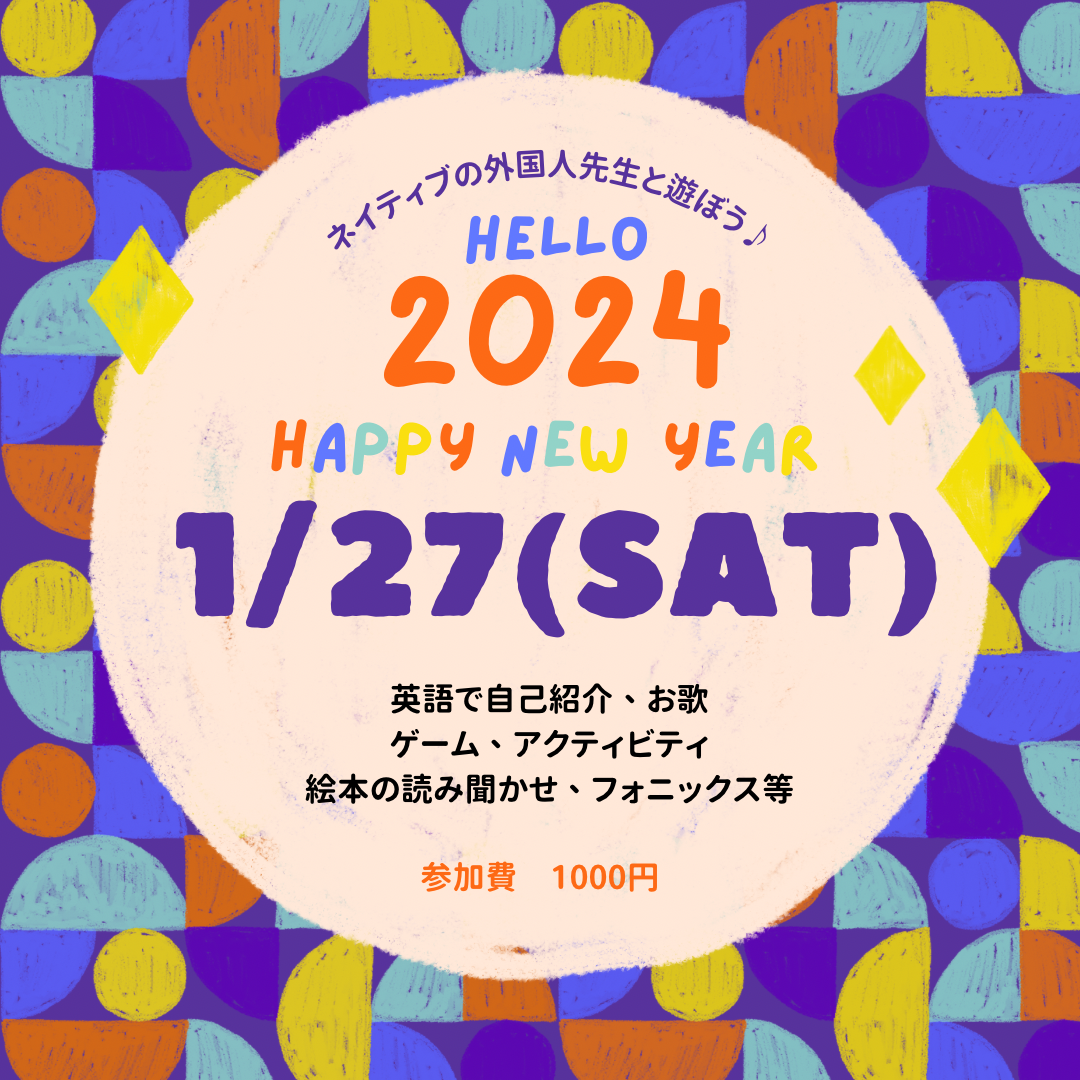 ネイティブの外国人先生と遊ぼう♪

HELLO
2024
HAPPY NEW YEAR

1/27(SAT)

英語で自己紹介、お歌
ゲーム、アクティビティ
絵本の読み聞かせ、フォニックス等

参加費　1000円